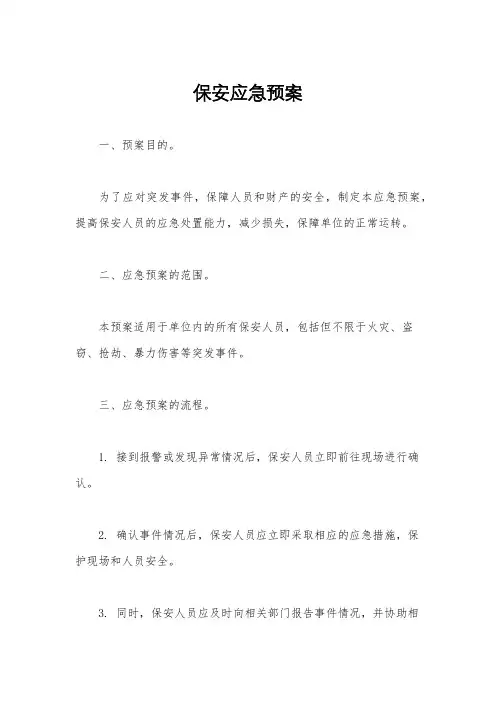 保安应急预案

一、预案目的。

为了应对突发事件，保障人员和财产的安全，制定本应急预案，提高保安人员的应急处置能力，减少损失，保障单位的正常运转。

二、应急预案的范围。

本预案适用于单位内的所有保安人员，包括但不限于火灾、盗窃、抢劫、暴力伤害等突发事件。

三、应急预案的流程。

1. 接到报警或发现异常情况后，保安人员立即前往现场进行确认。

2. 确认事件情况后，保安人员应立即采取相应的应急措施，保护现场和人员安全。

3. 同时，保安人员应及时向相关部门报告事件情况，并协助相